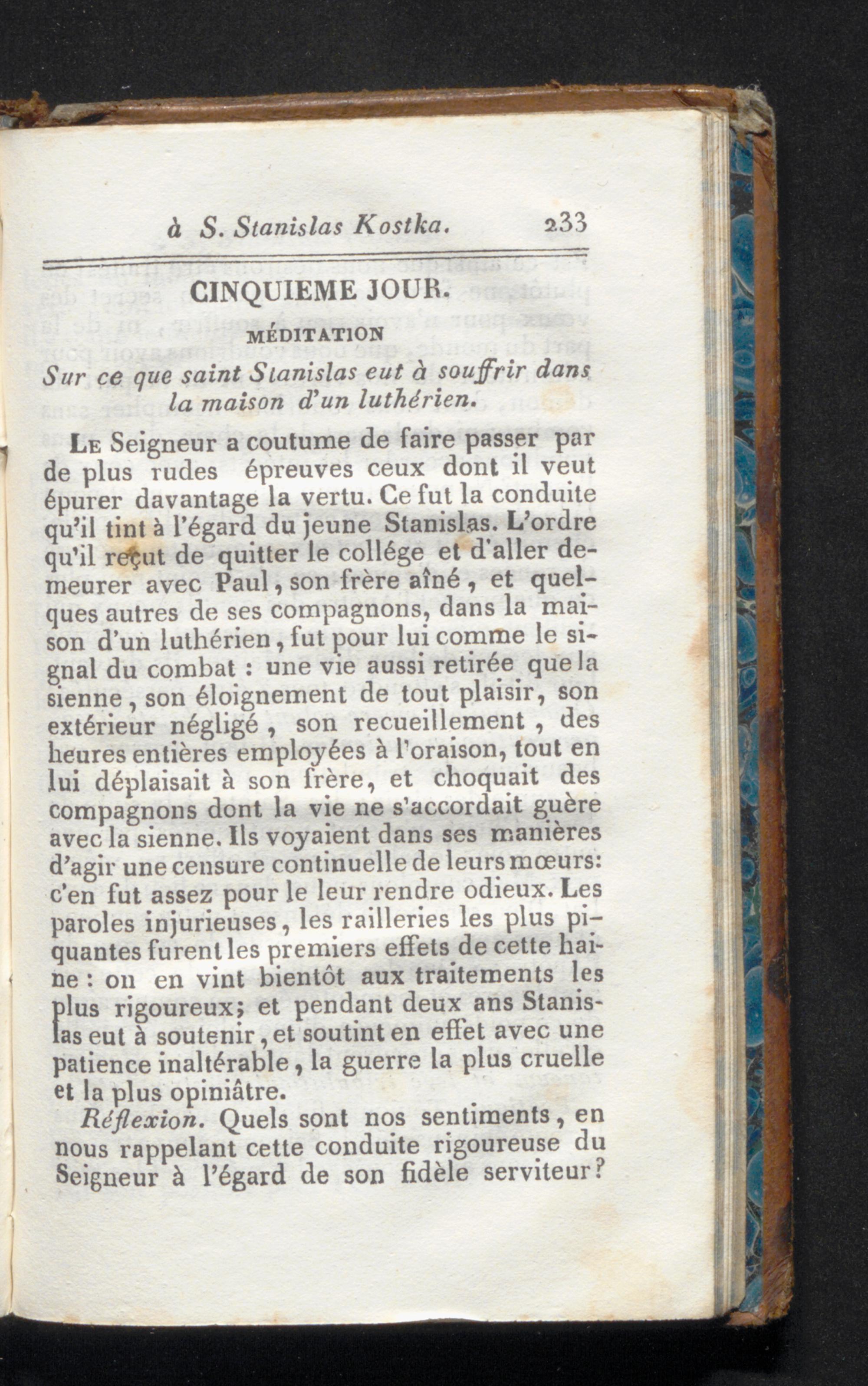 à S. Stanislas Kostka. 233

CINQUIEME JOUR.

MÉDITATION

Sur ce que saint Stanislas eut à souffrir dans la maison d'un luthérien.

Le Seigneur a coutume de faire passer par de plus rudes épreuves ceux dont il veut épurer davantage la vertu. Ce fut la conduite qu'il tint à l'égard du jeune Stanislas. L'ordre qu'il reçut de quitter le collége et d'aller demeurer avec Paul, son frère aîné, et quelques autres de ses compagnons, dans la maison d'un luthérien, fut pour lui comme le signal du combat : une vie aussi retirée que la sienne, son éloignement de tout plaisir, son extérieur négligé, son recueillement, des heures entières employées à l'oraison, tout en lui déplaisait à son frère, et choquait des compagnons dont la vie ne s'accordait guère avec la sienne. Ils voyaient dans ses manières d'agir une censure continuelle de leurs mœurs: c'en fut assez pour le leur rendre odieux. Les paroles injurieuses, les railleries les plus piquantes furent les premiers effets de cette haine : on en vint bientôt aux traitements les plus rigoureux; et pendant deux ans Stanislas eut à soutenir, et soutint en effet avec une patience inaltérable, la guerre la plus cruelle et la plus opiniâtre.

Réflexion. Quels sont nos sentiments, en nous rappelant cette conduite rigoureuse du Seigneur à l'égard de son fidèle serviteur?